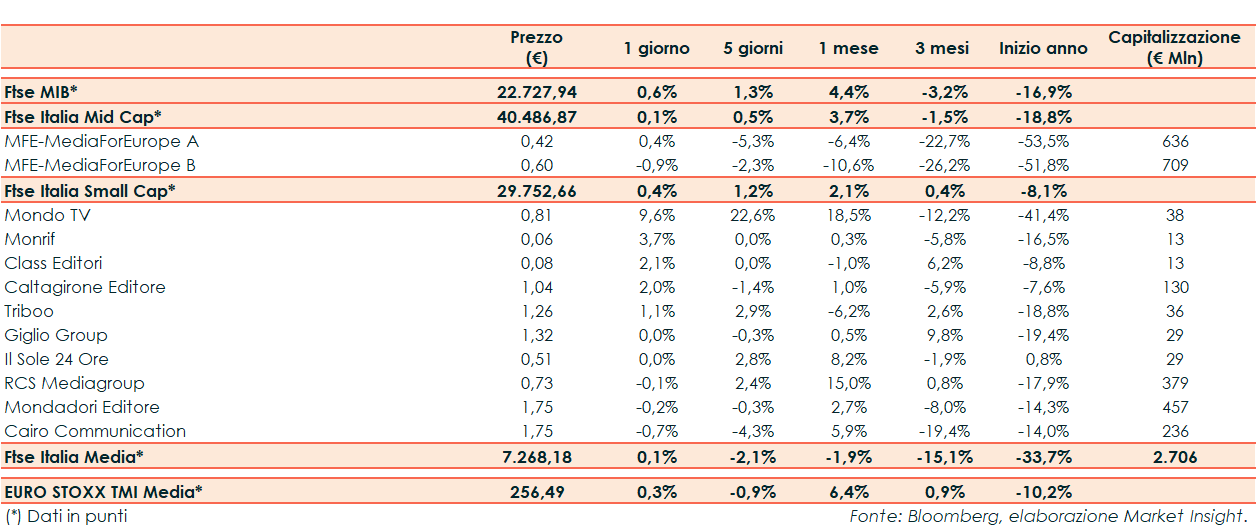 |  | Prezzo (€) | 1 giorno | 5 giorni | 1 mese | 3 mesi | Inizio anno | Capitalizzazione (€ Mln) |
|---|---|---|---|---|---|---|---|
| Ftse MIB* | 22.727,94 | 0,6% | 1,3% | 4,4% | -3,2% | -16,9% |  |
| Ftse Italia Mid Cap* | 40.486,87 | 0,1% | 0,5% | 3,7% | -1,5% | -18,8% |  |
| MFE-MediaForEurope A | 0,42 | 0,4% | -5,3% | -6,4% | -22,7% | -53,5% | 636 |
| MFE-MediaForEurope B | 0,60 | -0,9% | -2,3% | -10,6% | -26,2% | -51,8% | 709 |
| Ftse Italia Small Cap* | 29.752,66 | 0,4% | 1,2% | 2,1% | 0,4% | -8,1% |  |
| Mondo TV | 0,81 | 9,6% | 22,6% | 18,5% | -12,2% | -41,4% | 38 |
| Monrif | 0,06 | 3,7% | 0,0% | 0,3% | -5,8% | -16,5% | 13 |
| Class Editori | 0,08 | 2,1% | 0,0% | -1,0% | 6,2% | -8,8% | 13 |
| Caltagirone Editore | 1,04 | 2,0% | -1,4% | 1,0% | -5,9% | -7,6% | 130 |
| Triboo | 1,26 | 1,1% | 2,9% | -6,2% | 2,6% | -18,8% | 36 |
| Giglio Group | 1,32 | 0,0% | -0,3% | 0,5% | 9,8% | -19,4% | 29 |
| Il Sole 24 Ore | 0,51 | 0,0% | 2,8% | 8,2% | -1,9% | 0,8% | 29 |
| RCS Mediagroup | 0,73 | -0,1% | 2,4% | 15,0% | 0,8% | -17,9% | 379 |
| Mondadori Editore | 1,75 | -0,2% | -0,3% | 2,7% | -8,0% | -14,3% | 457 |
| Cairo Communication | 1,75 | -0,7% | -4,3% | 5,9% | -19,4% | -14,0% | 236 |
| Ftse Italia Media* | 7.268,18 | 0,1% | -2,1% | -1,9% | -15,1% | -33,7% | 2.706 |
| EURO STOXX TMI Media* | 256,49 | 0,3% | -0,9% | 6,4% | 0,9% | -10,2% |  |

(*) Dati in punti

Fonte: Bloomberg, elaborazione Market Insight.